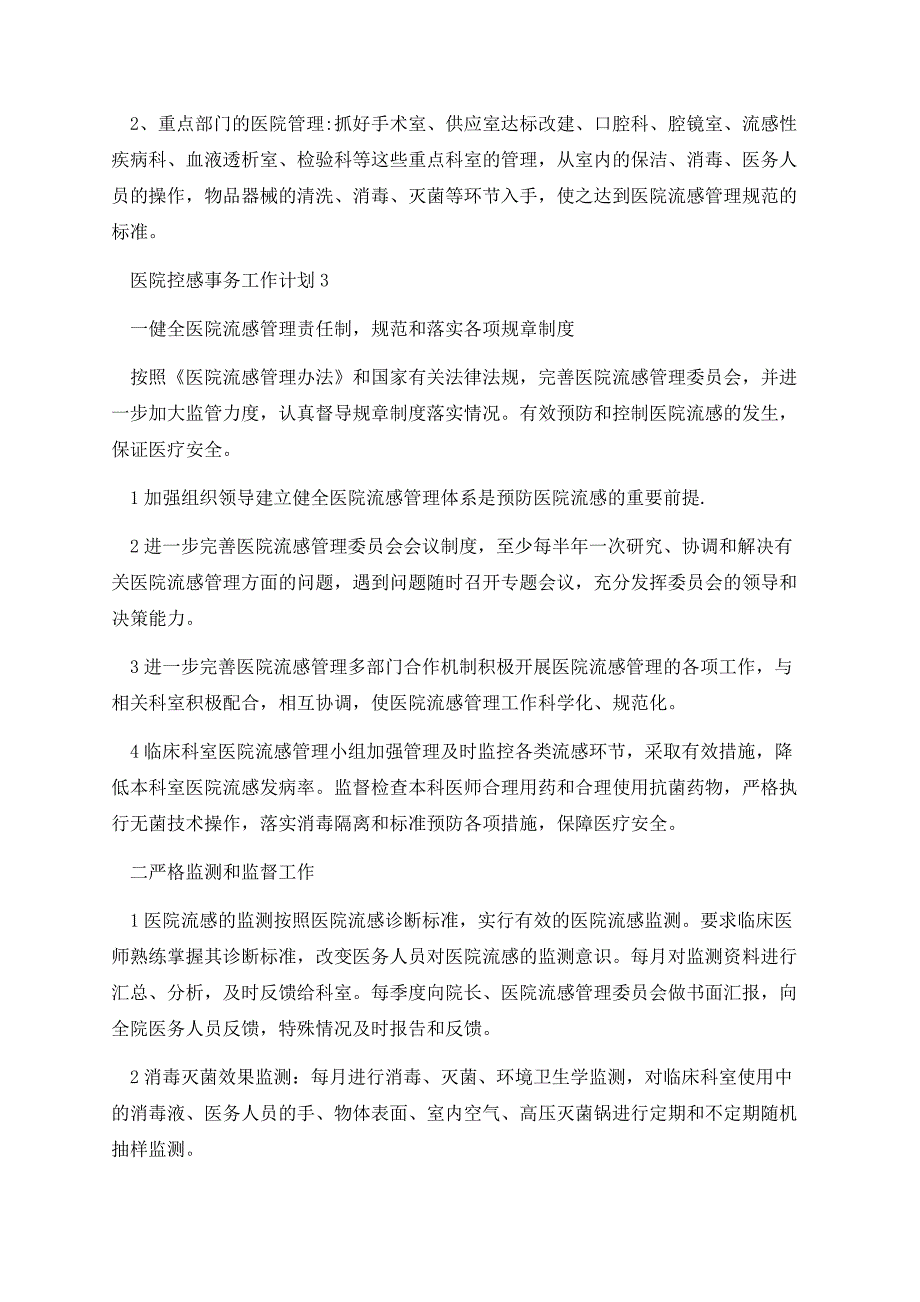 2、重点部门的医院管理:抓好手术室、供应室达标改建、口腔科、腔镜室、流感性疾病科、血液透析室、检验科等这些重点科室的管理，从室内的保洁、消毒、医务人员的操作，物品器械的清洗、消毒、灭菌等环节入手，使之达到医院流感管理规范的标准。

医院控感事务工作计划3

一健全医院流感管理责任制，规范和落实各项规章制度

按照《医院流感管理办法》和国家有关法律法规，完善医院流感管理委员会，并进一步加大监管力度，认真督导规章制度落实情况。有效预防和控制医院流感的发生，保证医疗安全。

1加强组织领导建立健全医院流感管理体系是预防医院流感的重要前提.

2进一步完善医院流感管理委员会会议制度，至少每半年一次研究、协调和解决有关医院流感管理方面的问题，遇到问题随时召开专题会议，充分发挥委员会的领导和决策能力。

3进一步完善医院流感管理多部门合作机制积极开展医院流感管理的各项工作，与相关科室积极配合，相互协调，使医院流感管理工作科学化、规范化。

4临床科室医院流感管理小组加强管理及时监控各类流感环节，采取有效措施，降低本科室医院流感发病率。监督检查本科医师合理用药和合理使用抗菌药物，严格执行无菌技术操作，落实消毒隔离和标准预防各项措施，保障医疗安全。

二严格监测和监督工作

1医院流感的监测按照医院流感诊断标准，实行有效的医院流感监测。要求临床医师熟练掌握其诊断标准，改变医务人员对医院流感的监测意识。每月对监测资料进行汇总、分析，及时反馈给科室。每季度向院长、医院流感管理委员会做书面汇报，向全院医务人员反馈，特殊情况及时报告和反馈。

2消毒灭菌效果监测：每月进行消毒、灭菌、环境卫生学监测，对临床科室使用中的消毒液、医务人员的手、物体表面、室内空气、高压灭菌锅进行定期和不定期随机抽样监测。